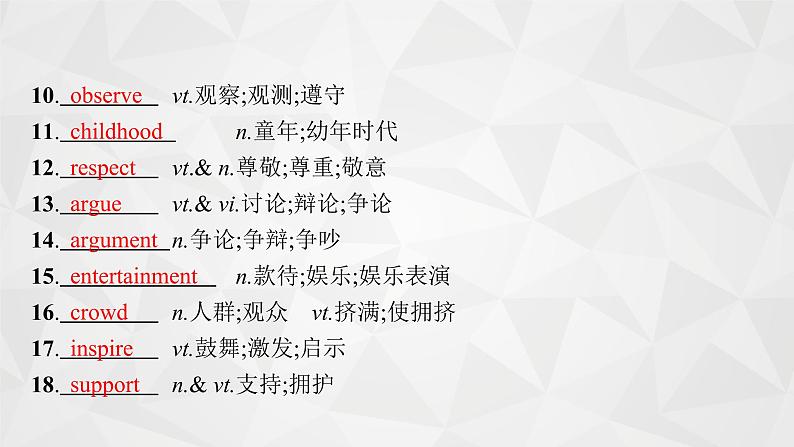 10. observe vt.观察;观测;遵守

11. childhood n.童年;幼年时代

12. respect vt.& n.尊敬;尊重;敬意

13. argue vt.& vi.讨论;辩论;争论

14. argument n.争论;争辩;争吵

15. entertainment n.款待;娱乐;娱乐表演

16. crowd n.人群;观众 vt.挤满;使拥挤

17. inspire vt.鼓舞;激发;启示

18. support n.& vt.支持;拥护